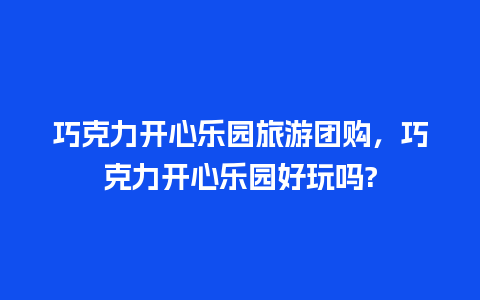 巧克力开心乐园旅游团购，巧克力开心乐园好玩吗?